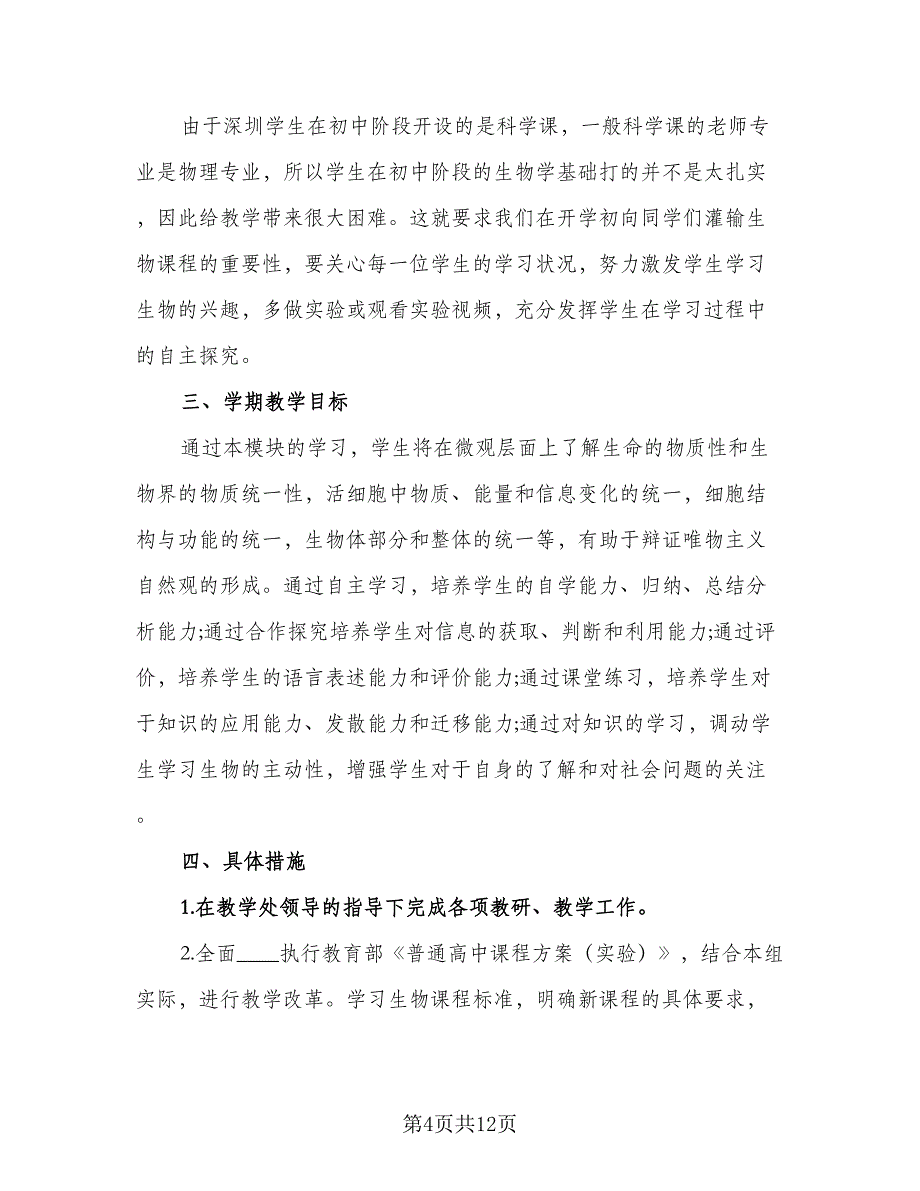 由于深圳学生在初中阶段开设的是科学课，一般科学课的老师专业是物理专业，所以学生在初中阶段的生物学基础打的并不是太扎实，因此给教学带来很大困难。这就要求我们在开学初向同学们灌输生物课程的重要性，要关心每一位学生的学习状况，努力激发学生学习生物的兴趣，多做实验或观看实验视频，充分发挥学生在学习过程中的自主探究。

三、学期教学目标

通过本模块的学习，学生将在微观层面上了解生命的物质性和生物界的物质统一性，活细胞中物质、能量和信息变化的统一，细胞结构与功能的统一，生物体部分和整体的统一等，有助于辩证唯物主义自然观的形成。通过自主学习，培养学生的自学能力、归纳、总结分析能力;通过合作探究培养学生对信息的获取、判断和利用能力;通过评价，培养学生的语言表述能力和评价能力;通过课堂练习，培养学生对于知识的应用能力、发散能力和迁移能力;通过对知识的学习，调动学生学习生物的主动性，增强学生对于自身的了解和对社会问题的关注。

四、具体措施

1.在教学处领导的指导下完成各项教研、教学工作。

2.全面____执行教育部《普通高中课程方案（实验）》，结合本组实际，进行教学改革。学习生物课程标准，明确新课程的具体要求，

第4页共12页